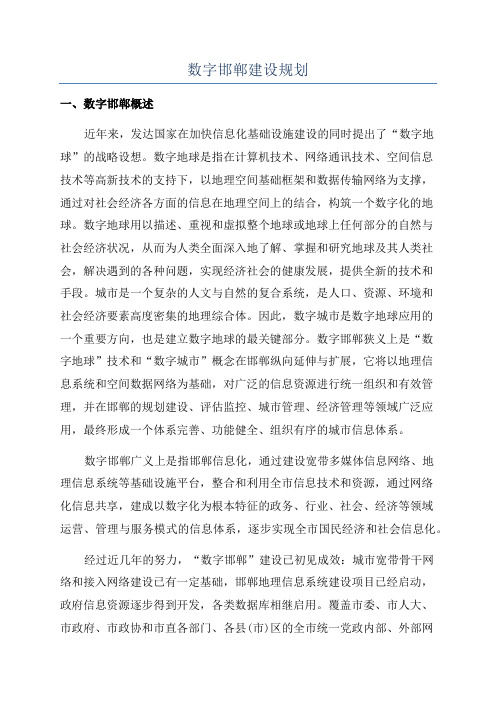 数字邯郸建设规划

一、数字邯郸概述

近年来，发达国家在加快信息化基础设施建设的同时提出了“数字地球”的战略设想。数字地球是指在计算机技术、网络通讯技术、空间信息技术等高新技术的支持下，以地理空间基础框架和数据传输网络为支撑，通过对社会经济各方面的信息在地理空间上的结合，构筑一个数字化的地球。数字地球用以描述、重视和虚拟整个地球或地球上任何部分的自然与社会经济状况，从而为人类全面深入地了解、掌握和研究地球及其人类社会，解决遇到的各种问题，实现经济社会的健康发展，提供全新的技术和手段。城市是一个复杂的人文与自然的复合系统，是人口、资源、环境和社会经济要素高度密集的地理综合体。因此，数字城市是数字地球应用的一个重要方向，也是建立数字地球的最关键部分。数字邯郸狭义上是“数字地球”技术和“数字城市”概念在邯郸纵向延伸与扩展，它将以地理信息系统和空间数据网络为基础，对广泛的信息资源进行统一组织和有效管理，并在邯郸的规划建设、评估监控、城市管理、经济管理等领域广泛应用，最终形成一个体系完善、功能健全、组织有序的城市信息体系。

数字邯郸广义上是指邯郸信息化，通过建设宽带多媒体信息网络、地理信息系统等基础设施平台，整合和利用全市信息技术和资源，通过网络化信息共享，建成以数字化为根本特征的政务、行业、社会、经济等领域运营、管理与服务模式的信息体系，逐步实现全市国民经济和社会信息化。

经过近几年的努力，“数字邯郸”建设已初见成效：城市宽带骨干网络和接入网络建设已有一定基础，邯郸地理信息系统建设项目已经启动，政府信息资源逐步得到开发，各类数据库相继启用。覆盖市委、市人大、市政府、市政协和市直各部门、各县(市)区的全市统一党政内部、外部网